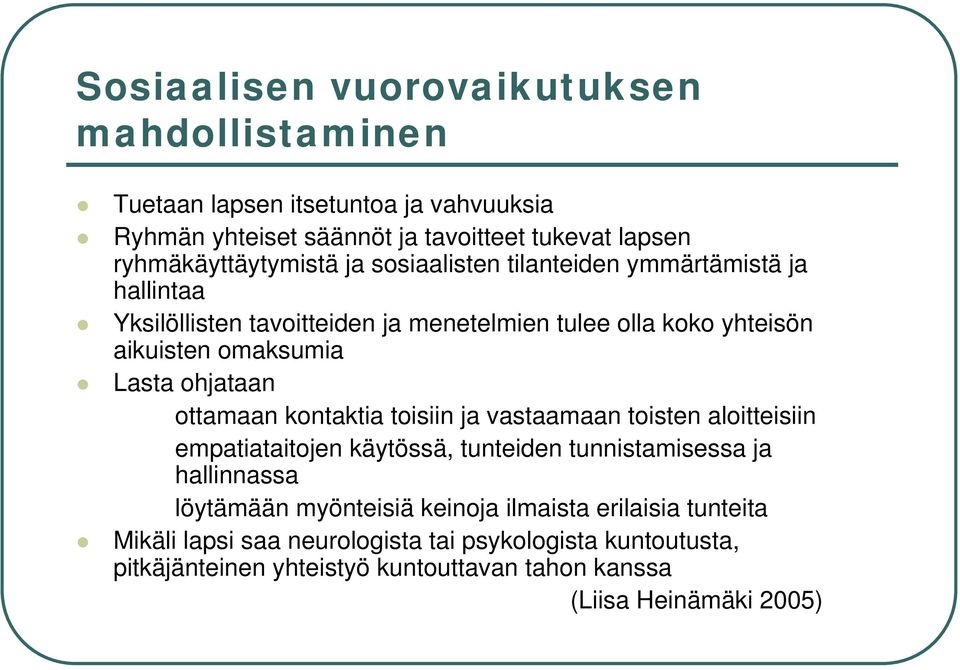 Sosiaalisen vuorovaikutuksen mahdollistaminen

Tuetaan lapsen itsetuntoa ja vahvuuksia

Ryhmän yhteiset säännöt ja tavoitteet tukevat lapsen ryhmäkäyttäytymistä ja sosiaalisten tilanteiden ymmärtämistä ja hallintaa

Yksilöllisten tavoitteiden ja menetelmien tulee olla koko yhteisön aikuisten omaksumia

Lasta ohjataan

ottamaan kontaktia toisiin ja vastaamaan toisten aloitteisiin

empatiataitojen käytössä, tunteiden tunnistamisessa ja hallinnassa

löytämään myönteisiä keinoja ilmaista erilaisia tunteita

Mikäli lapsi saa neurologista tai psykologista kuntoutusta, pitkäjänteinen yhteistyö kuntouttavan tahon kanssa

(Liisa Heinämäki 2005)